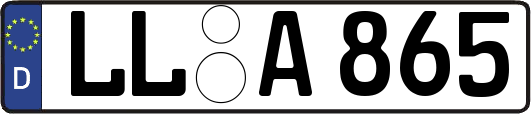 D
LL A 865